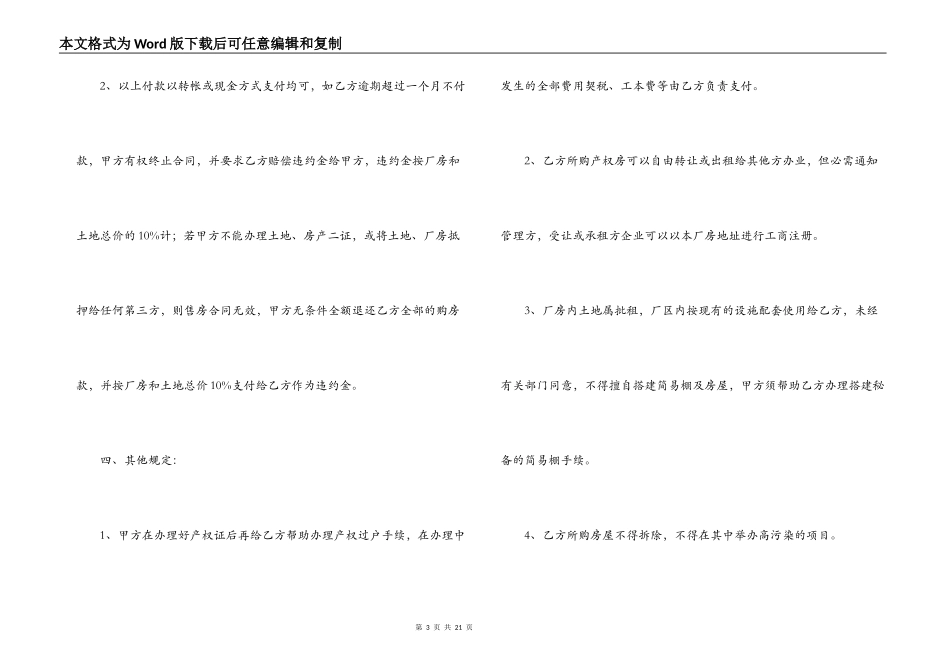 本文格式为Word版下载后可任意编辑和复制

2、以上付款以转帐或现金方式支付均可，如乙方逾期超过一个月不付款，甲方有权终止合同，并要求乙方赔偿违约金给甲方，违约金按厂房和土地总价的10%计；若甲方不能办理土地、房产二证，或将土地、厂房抵押给任何第三方，则售房合同无效，甲方无条件全额退还乙方全部的购房款，并按厂房和土地总价10%支付给乙方作为违约金。

四、其他规定：

1、甲方在办理好产权证后再给乙方帮助办理产权过户手续，在办理中发生的全部费用契税、工本费等由乙方负责支付。

2、乙方所购产权房可以自由转让或出租给其他方办业，但必需通知管理方，受让或承租方企业可以以本厂房地址进行工商注册。

3、厂房内土地属批租，厂区内按现有的设施配套使用给乙方，未经有关部门同意，不得擅自搭建简易棚及房屋，甲方须帮助乙方办理搭建秘备的简易棚手续。

4、乙方所购房屋不得拆除，不得在其中举办高污染的项目。

第 3 页 共 21 页